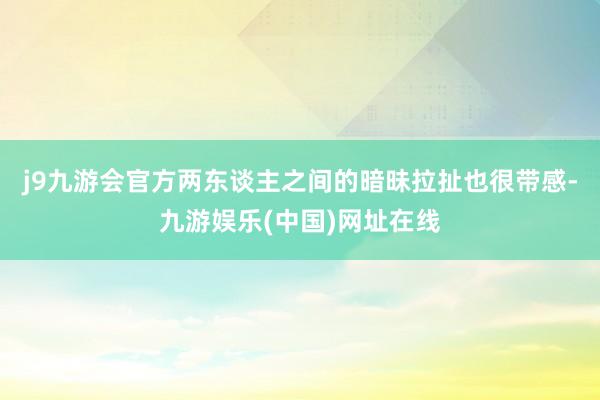 j9九游会官方两东谈主之间的暗昧拉扯也很带感-九游娱乐(中国)网址在线